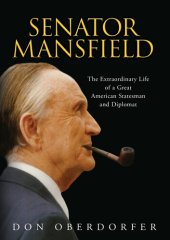 SENATOR MANSFIELD

The Extraordinary Life of a Great American Statesman and Diplomat

DON OBERDORFER